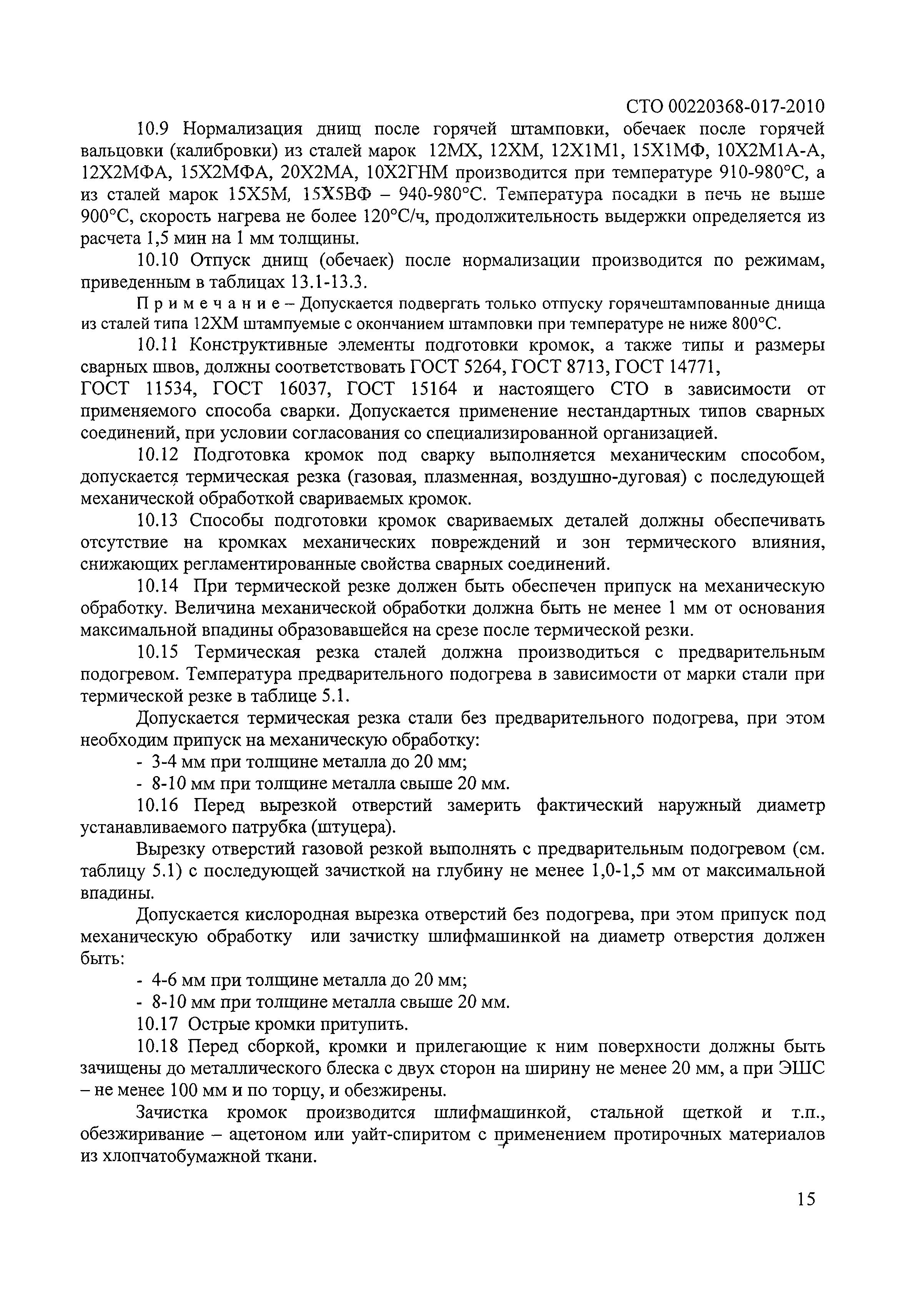 СТО 00220368-017-2010

10.9 Нормализация днищ после горячей штамповки, обечаек после горячей вальцовки (калибровки) из сталей марок 12МХ, 12ХМ, 12Х1М1, 15Х1МФ, 10Х2М1А-А, 12Х2МФА, 15Х2МФА, 20Х2МА, 10Х2ГНМ производится при температуре 910-980°С, а из сталей марок 15Х5М, 15Х5ВФ – 940-980°С. Температура посадки в печь не выше 900°С, скорость нагрева не более 120°С/ч, продолжительность выдержки определяется из расчета 1,5 мин на 1 мм толщины.

10.10 Отпуск днищ (обечаек) после нормализации производится по режимам, приведенным в таблицах 13.1-13.3.

Примечание – Допускается подвергать только отпуску горячештампованные днища из сталей типа 12ХМ штампуемые с окончанием штамповки при температуре не ниже 800°С.

10.11 Конструктивные элементы подготовки кромок, а также типы и размеры сварных швов, должны соответствовать ГОСТ 5264, ГОСТ 8713, ГОСТ 14771, ГОСТ 11534, ГОСТ 16037, ГОСТ 15164 и настоящего СТО в зависимости от применяемого способа сварки. Допускается применение нестандартных типов сварных соединений, при условии согласования со специализированной организацией.

10.12 Подготовка кромок под сварку выполняется механическим способом, допускается термическая резка (газовая, плазменная, воздушно-дуговая) с последующей механической обработкой свариваемых кромок.

10.13 Способы подготовки кромок свариваемых деталей должны обеспечивать отсутствие на кромках механических повреждений и зон термического влияния, снижающих регламентированные свойства сварных соединений.

10.14 При термической резке должен быть обеспечен припуск на механическую обработку. Величина механической обработки должна быть не менее 1 мм от основания максимальной впадины образовавшейся на срезе после термической резки.

10.15 Термическая резка сталей должна производиться с предварительным подогревом. Температура предварительного подогрева в зависимости от марки стали при термической резке в таблице 5.1.

Допускается термическая резка стали без предварительного подогрева, при этом необходим припуск на механическую обработку:
- 3-4 мм при толщине металла до 20 мм;
- 8-10 мм при толщине металла свыше 20 мм.

10.16 Перед вырезкой отверстий замерить фактический наружный диаметр устанавливаемого патрубка (штуцера).

Вырезку отверстий газовой резкой выполнять с предварительным подогревом (см. таблицу 5.1) с последующей зачисткой на глубину не менее 1,0-1,5 мм от максимальной впадины.

Допускается кислородная вырезка отверстий без подогрева, при этом припуск под механическую обработку или зачистку шлифмашинкой на диаметр отверстия должен быть:
- 4-6 мм при толщине металла до 20 мм;
- 8-10 мм при толщине металла свыше 20 мм.

10.17 Острые кромки притупить.

10.18 Перед сборкой, кромки и прилегающие к ним поверхности должны быть зачищены до металлического блеска с двух сторон на ширину не менее 20 мм, а при ЭШС – не менее 100 мм и по торцу, и обезжирены.

Зачистка кромок производится шлифмашинкой, стальной щеткой и т.п., обезжиривание – ацетоном или уайт-спиритом с применением протирочных материалов из хлопчатобумажной ткани.

15